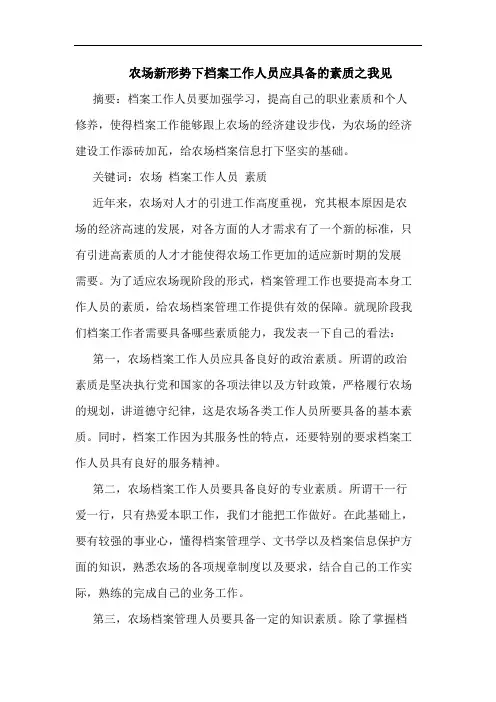 农场新形势下档案工作人员应具备的素质之我见

摘要：档案工作人员要加强学习，提高自己的职业素质和个人修养，使得档案工作能够跟上农场的经济建设步伐，为农场的经济建设工作添砖加瓦，给农场档案信息打下坚实的基础。

关键词：农场 档案工作人员 素质

近年来，农场对人才的引进工作高度重视，究其根本原因是农场的经济高速的发展，对各方面的人才需求有了一个新的标准，只有引进高素质的人才才能使得农场工作更加的适应新时期的发展需要。为了适应农场现阶段的形式，档案管理工作也要提高本身工作人员的素质，给农场档案管理工作提供有效的保障。就现阶段我们档案工作者需要具备哪些素质能力，我发表一下自己的看法：

第一，农场档案工作人员应具备良好的政治素质。所谓的政治素质是坚决执行党和国家的各项法律以及方针政策，严格履行农场的规划，讲道德守纪律，这是农场各类工作人员所要具备的基本素质。同时，档案工作因为其服务性的特点，还要特别的要求档案工作人员具有良好的服务精神。

第二，农场档案工作人员要具备良好的专业素质。所谓干一行爱一行，只有热爱本职工作，我们才能把工作做好。在此基础上，要有较强的事业心，懂得档案管理学、文书学以及档案信息保护方面的知识，熟悉农场的各项规章制度以及要求，结合自己的工作实际，熟练的完成自己的业务工作。

第三，农场档案管理人员要具备一定的知识素质。除了掌握档